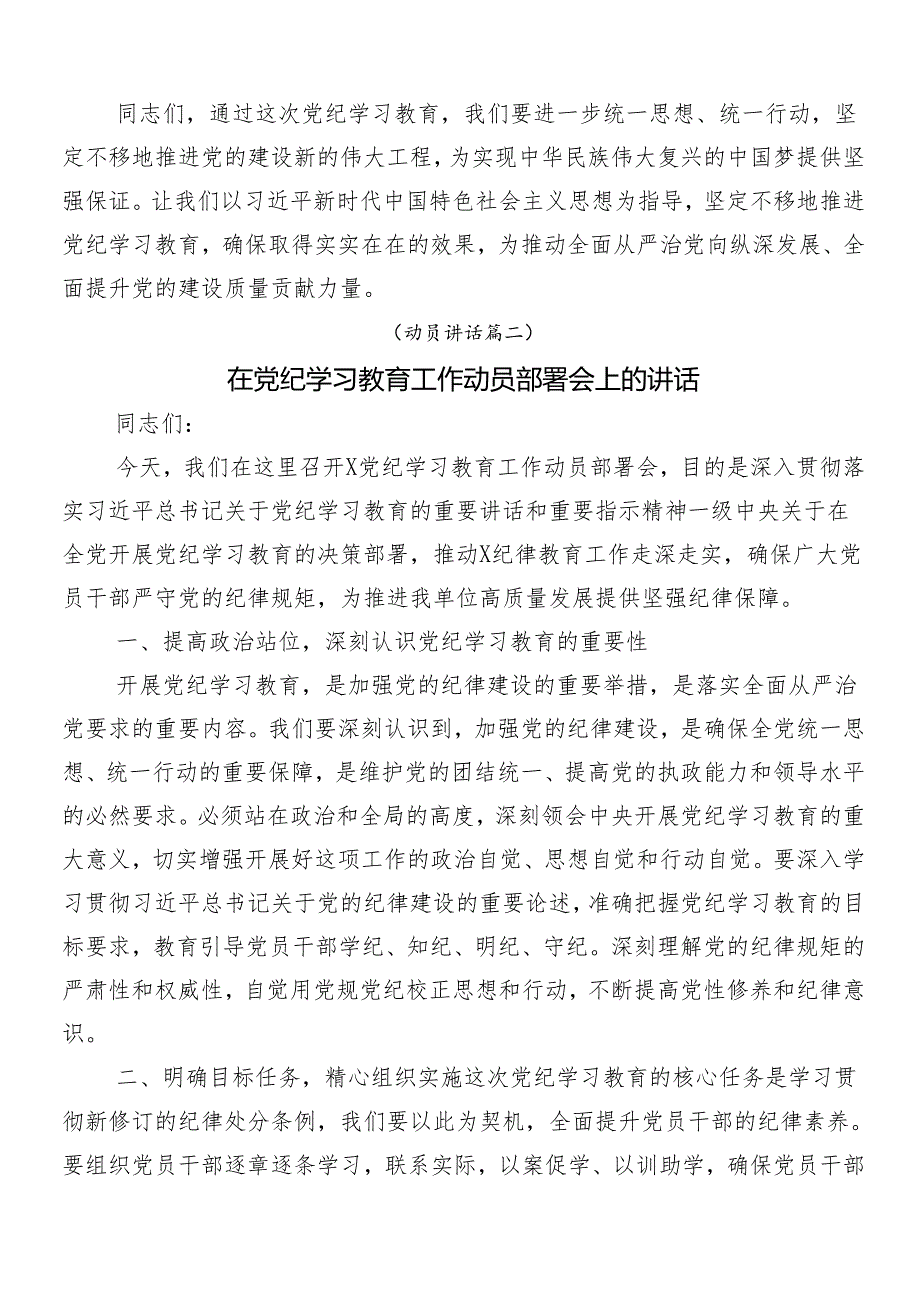 同志们，通过这次党纪学习教育，我们要进一步统一思想、统一行动，坚定不移地推进党的建设新的伟大工程，为实现中华民族伟大复兴的中国梦提供坚强保证。让我们以习近平新时代中国特色社会主义思想为指导，坚定不移地推进党纪学习教育，确保取得实实在在的效果，为推动全面从严治党向纵深发展、全面提升党的建设质量贡献力量。

（动员讲话篇二）

在党纪学习教育工作动员部署会上的讲话

同志们：

今天，我们在这里召开X党纪学习教育工作动员部署会，目的是深入贯彻落实习近平总书记关于党纪学习教育的重要讲话和重要指示精神一级中央关于在全党开展党纪学习教育的决策部署，推动X纪律教育工作走深走实，确保广大党员干部严守党的纪律规矩，为推进我单位高质量发展提供坚强纪律保障。

一、提高政治站位，深刻认识党纪学习教育的重要性

开展党纪学习教育，是加强党的纪律建设的重要举措，是落实全面从严治党要求的重要内容。我们要深刻认识到，加强党的纪律建设，是确保全党统一思想、统一行动的重要保障，是维护党的团结统一、提高党的执政能力和领导水平的必然要求。必须站在政治和全局的高度，深刻领会中央开展党纪学习教育的重大意义，切实增强开展好这项工作的政治自觉、思想自觉和行动自觉。要深入学习贯彻习近平总书记关于党的纪律建设的重要论述，准确把握党纪学习教育的目标要求，教育引导党员干部学纪、知纪、明纪、守纪。深刻理解党的纪律规矩的严肃性和权威性，自觉用党规党纪校正思想和行动，不断提高党性修养和纪律意识。

二、明确目标任务，精心组织实施这次党纪学习教育的核心任务是学习贯彻新修订的纪律处分条例，我们要以此为契机，全面提升党员干部的纪律素养。要组织党员干部逐章逐条学习，联系实际，以案促学、以训助学，确保党员干部